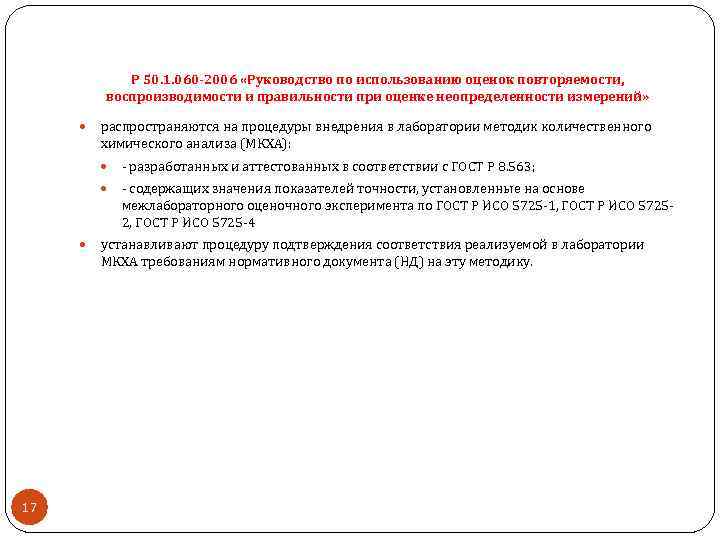 Р 50.1.060-2006 «Руководство по использованию оценок повторяемости, воспроизводимости и правильности при оценке неопределенности измерений»

- распространяются на процедуры внедрения в лаборатории методик количественного химического анализа (МКХА):
  - - разработанных и аттестованных в соответствии с ГОСТ Р 8.563;
  - - содержащих значения показателей точности, установленные на основе межлабораторного оценочного эксперимента по ГОСТ Р ИСО 5725-1, ГОСТ Р ИСО 5725-2, ГОСТ Р ИСО 5725-4
- устанавливают процедуру подтверждения соответствия реализуемой в лаборатории МКХА требованиям нормативного документа (НД) на эту методику.

17